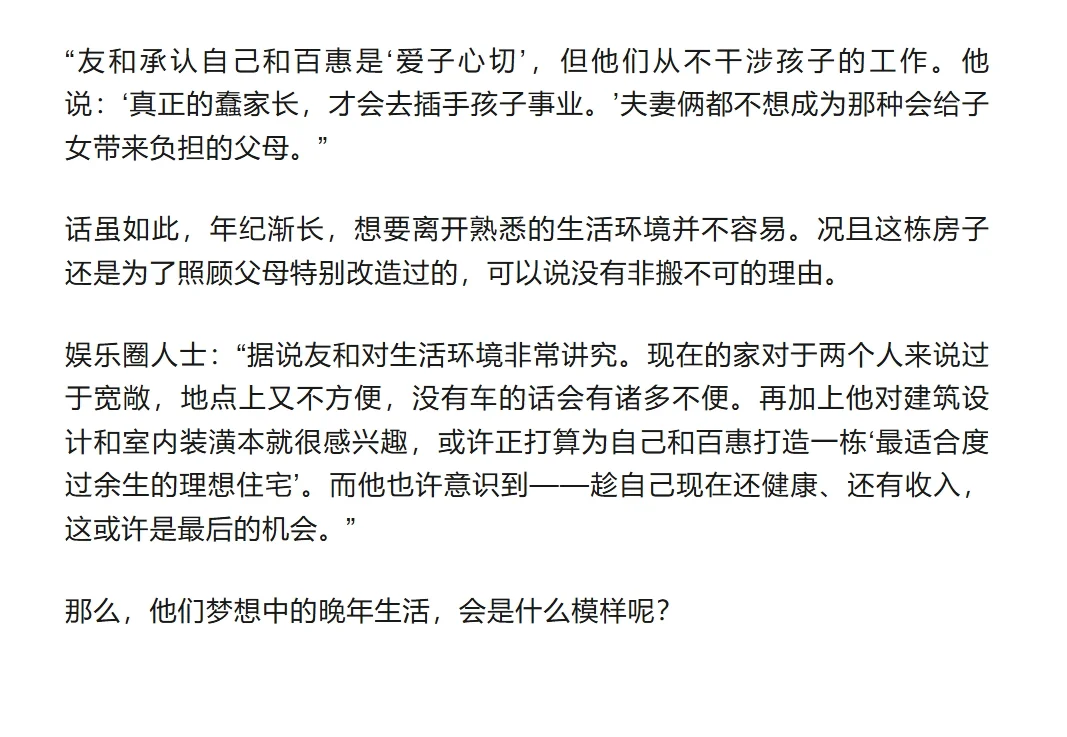 “友和承认自己和百惠是‘爱子心切’，但他们从不干涉孩子的工作。他说：‘真正的蠢家长，才会去插手孩子事业。’夫妻俩都不想成为那种会给子女带来负担的父母。”

话虽如此，年纪渐长，想要离开熟悉的生活环境并不容易。况且这栋房子还是为了照顾父母特别改造过的，可以说没有非搬不可的理由。

娱乐圈人士：“据说友和对生活环境非常讲究。现在的家对于两个人来说过于宽敞，地点上又不方便，没有车的话会有诸多不便。再加上他对建筑设计和室内装潢本就很感兴趣，或许正打算为自己和百惠打造一栋‘最适合度过余生的理想住宅’。而他也许意识到——趁自己现在还健康、还有收入，这或许是最后的机会。”

那么，他们梦想中的晚年生活，会是什么模样呢？